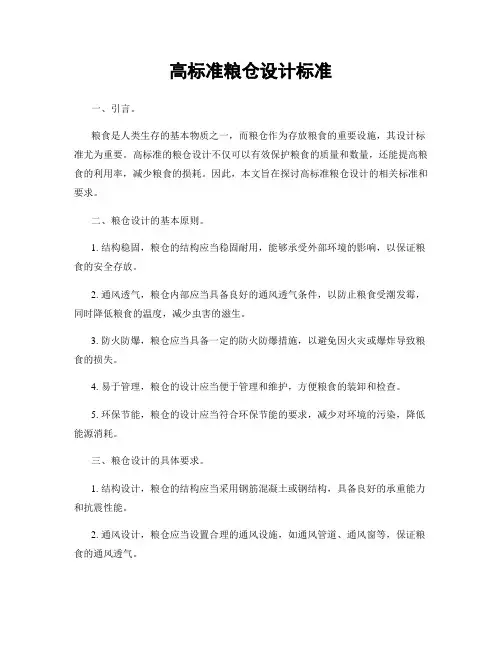 高标准粮仓设计标准

一、引言。

粮食是人类生存的基本物质之一，而粮仓作为存放粮食的重要设施，其设计标准尤为重要。高标准的粮仓设计不仅可以有效保护粮食的质量和数量，还能提高粮食的利用率，减少粮食的损耗。因此，本文旨在探讨高标准粮仓设计的相关标准和要求。

二、粮仓设计的基本原则。

1. 结构稳固，粮仓的结构应当稳固耐用，能够承受外部环境的影响，以保证粮食的安全存放。

2. 通风透气，粮仓内部应当具备良好的通风透气条件，以防止粮食受潮发霉，同时降低粮食的温度，减少虫害的滋生。

3. 防火防爆，粮仓应当具备一定的防火防爆措施，以避免因火灾或爆炸导致粮食的损失。

4. 易于管理，粮仓的设计应当便于管理和维护，方便粮食的装卸和检查。

5. 环保节能，粮仓的设计应当符合环保节能的要求，减少对环境的污染，降低能源消耗。

三、粮仓设计的具体要求。

1. 结构设计，粮仓的结构应当采用钢筋混凝土或钢结构，具备良好的承重能力和抗震性能。

2. 通风设计，粮仓应当设置合理的通风设施，如通风管道、通风窗等，保证粮食的通风透气。